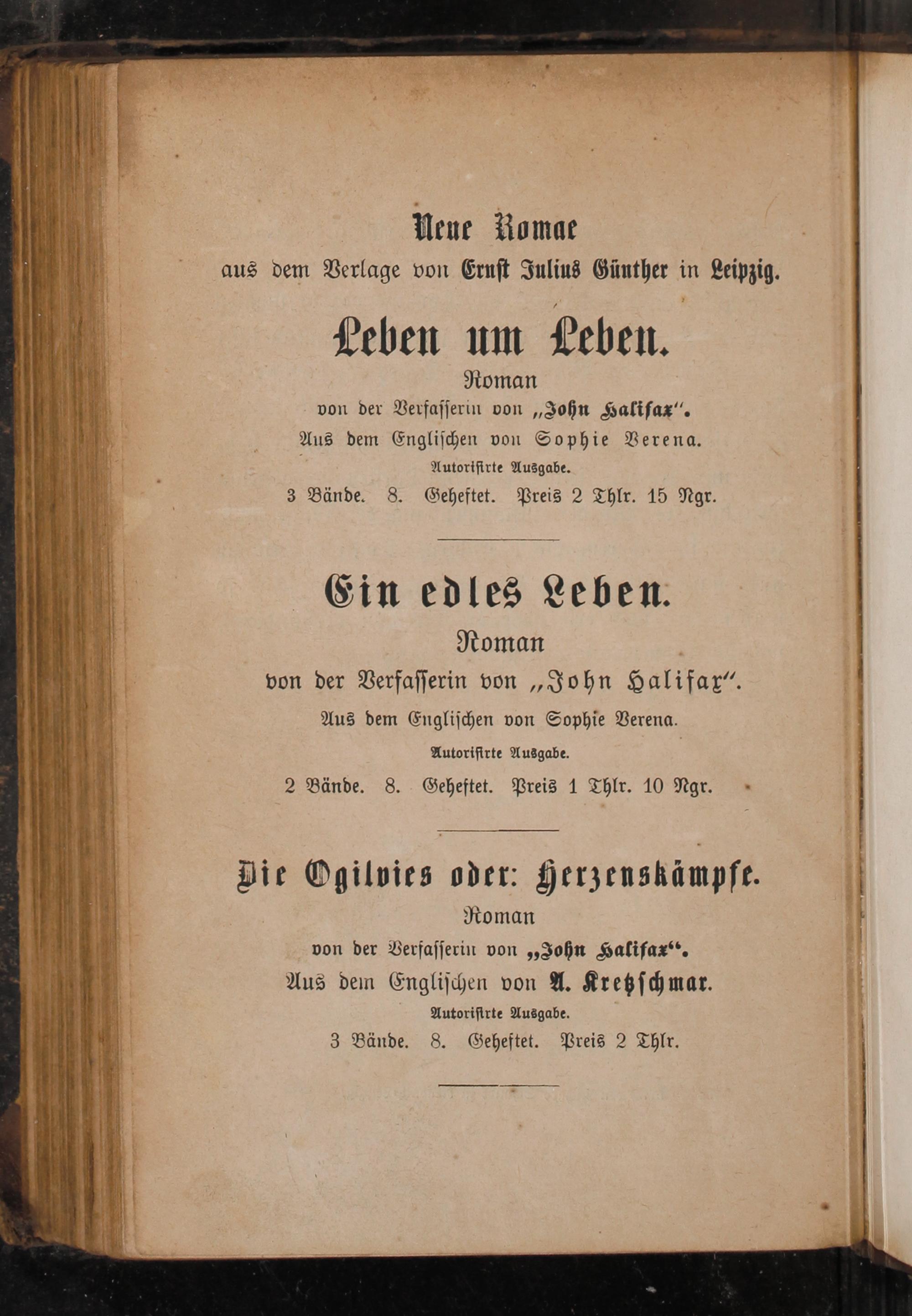 Neue Romae
aus dem Verlage von Ernst Julius Günther in Leipzig.

Leben um Leben.
Roman
von der Verfasserin von „John Halifax".
Aus dem Englischen von Sophie Verena.
Autorisirte Ausgabe.
3 Bände. 8. Geheftet. Preis 2 Thlr. 15 Ngr.

Ein edles Leben.
Roman
von der Verfasserin von „John Halifax".
Aus dem Englischen von Sophie Verena.
Autorisirte Ausgabe.
2 Bände. 8. Geheftet. Preis 1 Thlr. 10 Ngr.

Die Ogilvies oder: Herzenskämpfe.
Roman
von der Verfasserin von „John Halifax".
Aus dem Englischen von A. Kretzschmar.
Autorisirte Ausgabe.
3 Bände. 8. Geheftet. Preis 2 Thlr.